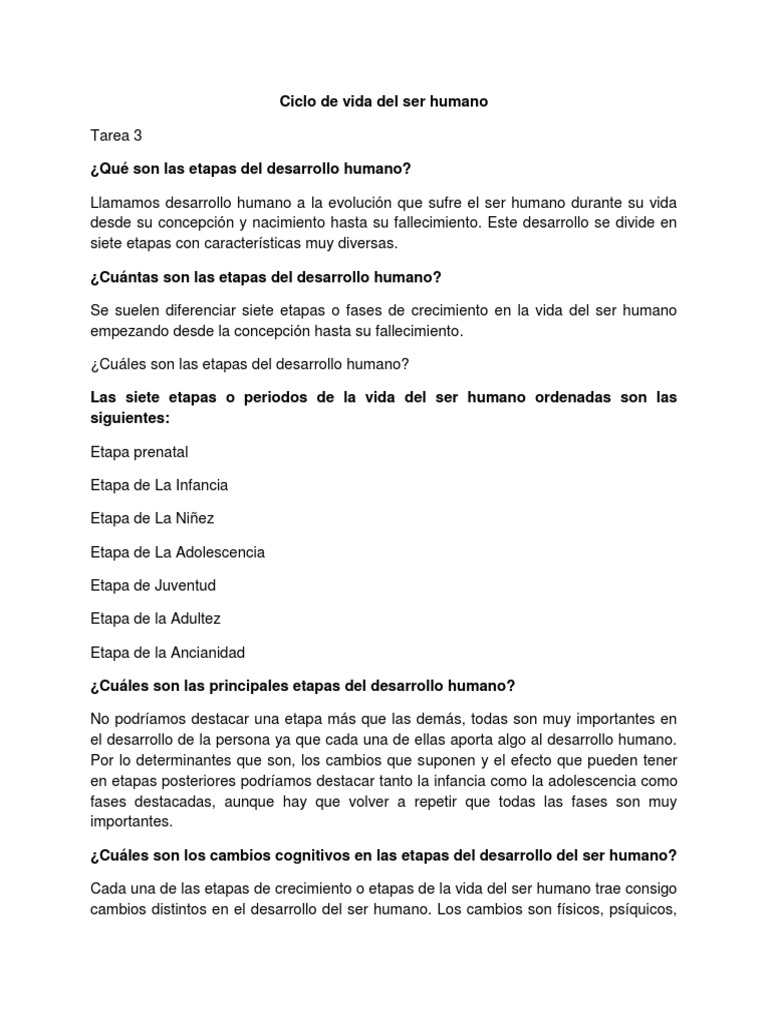 Ciclo de vida del ser humano

Tarea 3

¿Qué son las etapas del desarrollo humano?

Llamamos desarrollo humano a la evolución que sufre el ser humano durante su vida desde su concepción y nacimiento hasta su fallecimiento. Este desarrollo se divide en siete etapas con características muy diversas.

¿Cuántas son las etapas del desarrollo humano?

Se suelen diferenciar siete etapas o fases de crecimiento en la vida del ser humano empezando desde la concepción hasta su fallecimiento.

¿Cuáles son las etapas del desarrollo humano?

Las siete etapas o periodos de la vida del ser humano ordenadas son las siguientes:

Etapa prenatal

Etapa de La Infancia

Etapa de La Niñez

Etapa de La Adolescencia

Etapa de Juventud

Etapa de la Adultez

Etapa de la Ancianidad

¿Cuáles son las principales etapas del desarrollo humano?

No podríamos destacar una etapa más que las demás, todas son muy importantes en el desarrollo de la persona ya que cada una de ellas aporta algo al desarrollo humano. Por lo determinantes que son, los cambios que suponen y el efecto que pueden tener en etapas posteriores podríamos destacar tanto la infancia como la adolescencia como fases destacadas, aunque hay que volver a repetir que todas las fases son muy importantes.

¿Cuáles son los cambios cognitivos en las etapas del desarrollo del ser humano?

Cada una de las etapas de crecimiento o etapas de la vida del ser humano trae consigo cambios distintos en el desarrollo del ser humano. Los cambios son físicos, psíquicos,